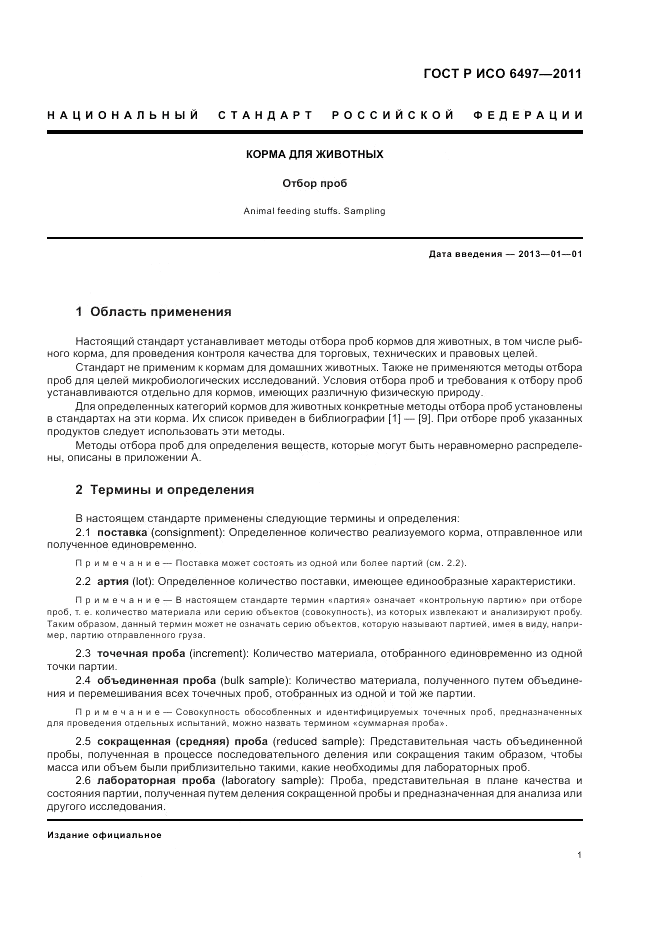 ГОСТ Р ИСО 6497—2011

НАЦИОНАЛЬНЫЙ СТАНДАРТ РОССИЙСКОЙ ФЕДЕРАЦИИ

КОРМА ДЛЯ ЖИВОТНЫХ

Отбор проб

Animal feeding stuffs. Sampling

Дата введения — 2013—01—01

1 Область применения

Настоящий стандарт устанавливает методы отбора проб кормов для животных, в том числе рыбного корма, для проведения контроля качества для торговых, технических и правовых целей.

Стандарт не применим к кормам для домашних животных. Также не применяются методы отбора проб для целей микробиологических исследований. Условия отбора проб и требования к отбору проб устанавливаются отдельно для кормов, имеющих различную физическую природу.

Для определенных категорий кормов для животных конкретные методы отбора проб установлены в стандартах на эти корма. Их список приведен в библиографии [1] — [9]. При отборе проб указанных продуктов следует использовать эти методы.

Методы отбора проб для определения веществ, которые могут быть неравномерно распределены, описаны в приложении А.

2 Термины и определения

В настоящем стандарте применены следующие термины и определения:

2.1 поставка (consignment): Определенное количество реализуемого корма, отправленное или полученное единовременно.

Примечание — Поставка может состоять из одной или более партий (см. 2.2).

2.2 артия (lot): Определенное количество поставки, имеющее единообразные характеристики.

Примечание — В настоящем стандарте термин «партия» означает «контрольную партию» при отборе проб, т. е. количество материала или серию объектов (совокупность), из которых извлекают и анализируют пробу. Таким образом, данный термин может не означать серию объектов, которую называют партией, имея в виду, например, партию отправленного груза.

2.3 точечная проба (increment): Количество материала, отобранного единовременно из одной точки партии.

2.4 объединенная проба (bulk sample): Количество материала, полученного путем объединения и перемешивания всех точечных проб, отобранных из одной и той же партии.

Примечание — Совокупность обособленных и идентифицируемых точечных проб, предназначенных для проведения отдельных испытаний, можно назвать термином «суммарная проба».

2.5 сокращенная (средняя) проба (reduced sample): Представительная часть объединенной пробы, полученная в процессе последовательного деления или сокращения таким образом, чтобы масса или объем были приблизительно такими, какие необходимы для лабораторных проб.

2.6 лабораторная проба (laboratory sample): Проба, представительная в плане качества и состояния партии, полученная путем деления сокращенной пробы и предназначенная для анализа или другого исследования.

Издание официальное

1